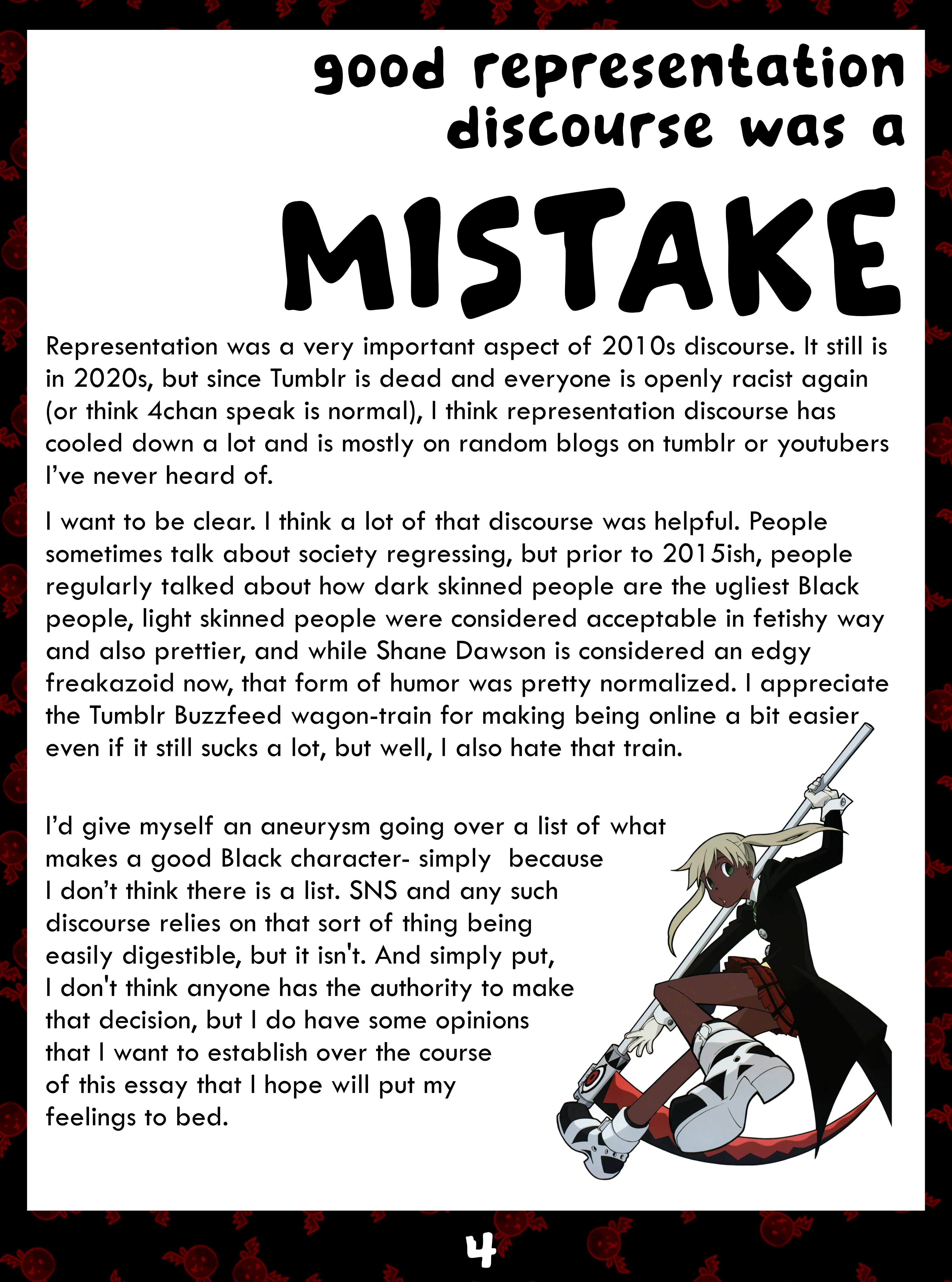 good representation discourse was a

MISTAKE

Representation was a very important aspect of 2010s discourse. It still is in 2020s, but since Tumblr is dead and everyone is openly racist again (or think 4chan speak is normal), I think representation discourse has cooled down a lot and is mostly on random blogs on tumblr or youtubers I've never heard of.

I want to be clear. I think a lot of that discourse was helpful. People sometimes talk about society regressing, but prior to 2015ish, people regularly talked about how dark skinned people are the ugliest Black people, light skinned people were considered acceptable in fetishy way and also prettier, and while Shane Dawson is considered an edgy freakazoid now, that form of humor was pretty normalized. I appreciate the Tumblr Buzzfeed wagon-train for making being online a bit easier even if it still sucks a lot, but well, I also hate that train.

I'd give myself an aneurysm going over a list of what makes a good Black character- simply because I don't think there is a list. SNS and any such discourse relies on that sort of thing being easily digestible, but it isn't. And simply put, I don't think anyone has the authority to make that decision, but I do have some opinions that I want to establish over the course of this essay that I hope will put my feelings to bed.

4